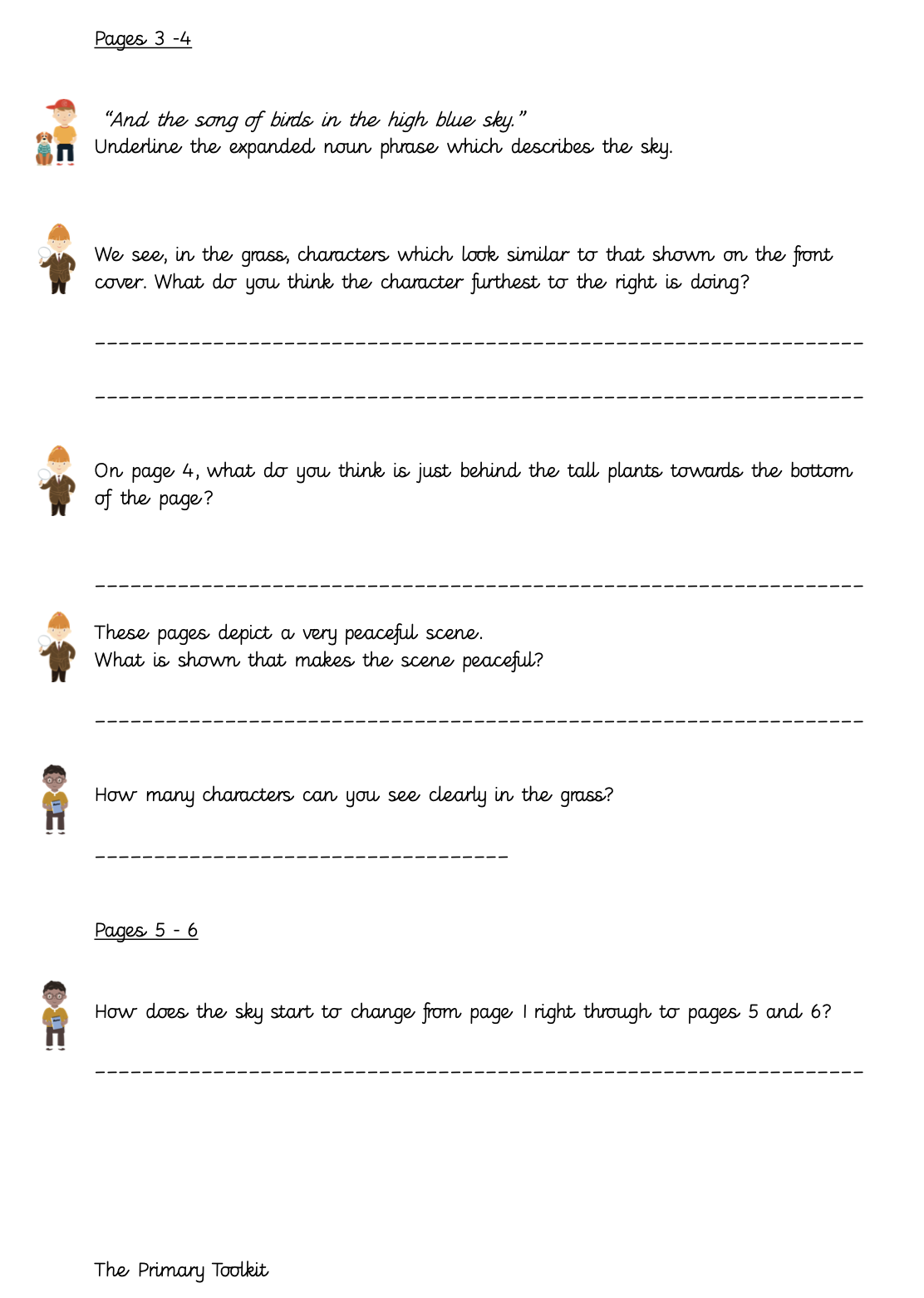 Pages 3 -4

"And the song of birds in the high blue sky."
Underline the expanded noun phrase which describes the sky.

We see, in the grass, characters which look similar to that shown on the front cover. What do you think the character furthest to the right is doing?

____

____

On page 4, what do you think is just behind the tall plants towards the bottom of the page?

____

These pages depict a very peaceful scene.
What is shown that makes the scene peaceful?

____

How many characters can you see clearly in the grass?

____

Pages 5 - 6

How does the sky start to change from page 1 right through to pages 5 and 6?

____

The Primary Toolkit